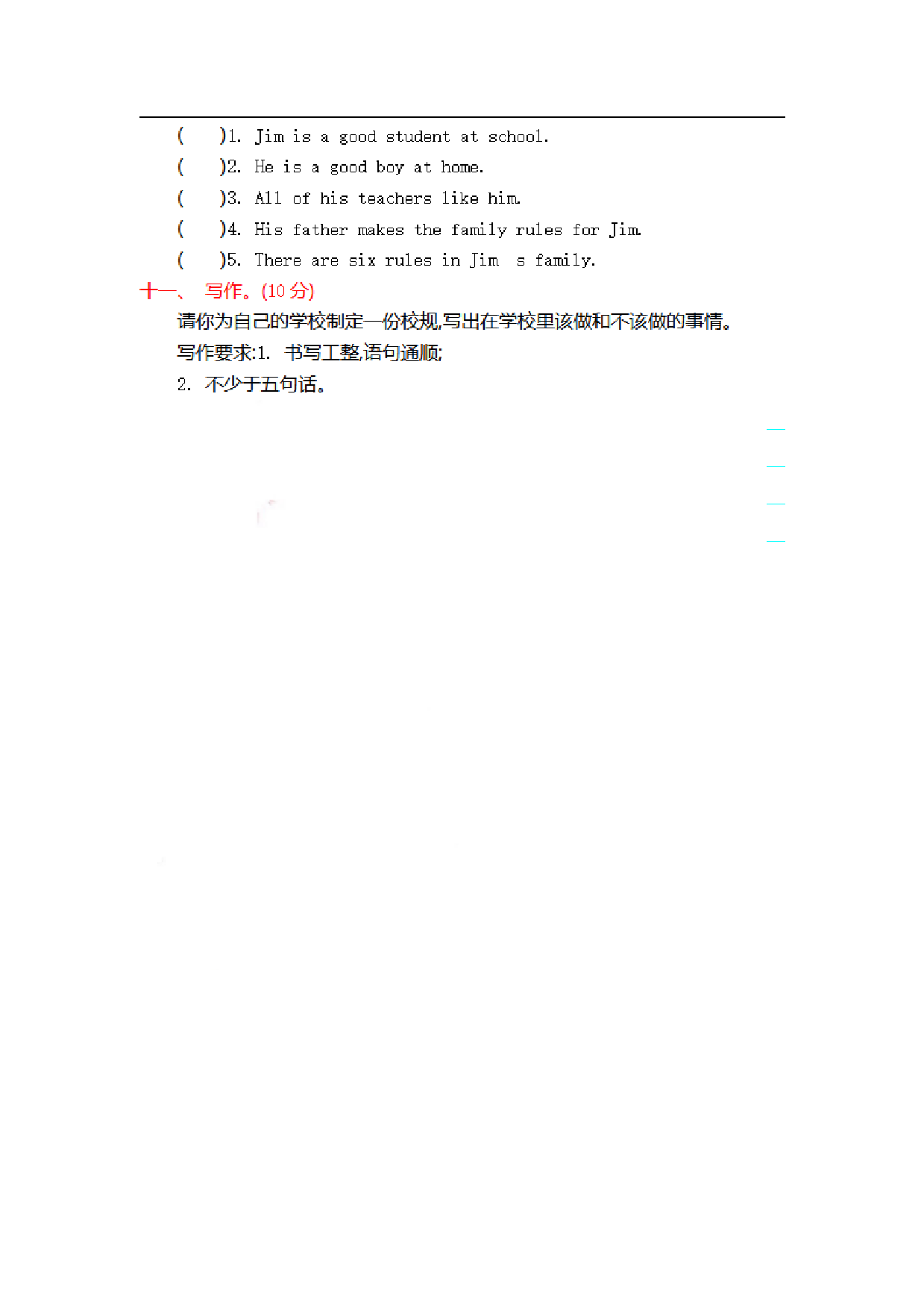 (　　)1. Jim is a good student at school.

(　　)2. He is a good boy at home.

(　　)3. All of his teachers like him.

(　　)4. His father makes the family rules for Jim.

(　　)5. There are six rules in Jim　s family.

十一、 写作。(10 分)

请你为自己的学校制定一份校规,写出在学校里该做和不该做的事情。

写作要求:1. 书写工整,语句通顺;

2. 不少于五句话。